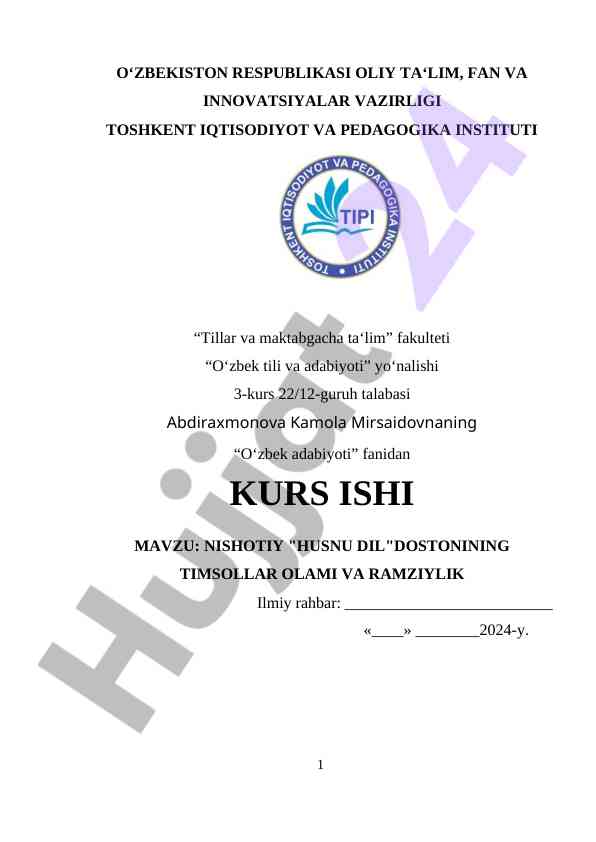 O‘ZBEKISTON RESPUBLIKASI OLIY TA‘LIM, FAN VA INNOVATSIYALAR VAZIRLIGI
TOSHKENT IQTISODIYOT VA PEDAGOGIKA INSTITUTI

TOSHKENT IQTISODIYOT VA PEDAGOGIKA INSTITUTI
TIPI

Hujjat 24

“Tillar va maktabgacha ta‘lim” fakulteti
“O‘zbek tili va adabiyoti” yo‘nalishi
3-kurs 22/12-guruh talabasi
Abdiraxmonova Kamola Mirsaidovnaning
“O‘zbek adabiyoti” fanidan

KURS ISHI

MAVZU: NISHOTIY "HUSNU DIL"DOSTONINING TIMSOLLAR OLAMI VA RAMZIYLIK

Ilmiy rahbar: ___________________________
«____» ________2024-y.

1